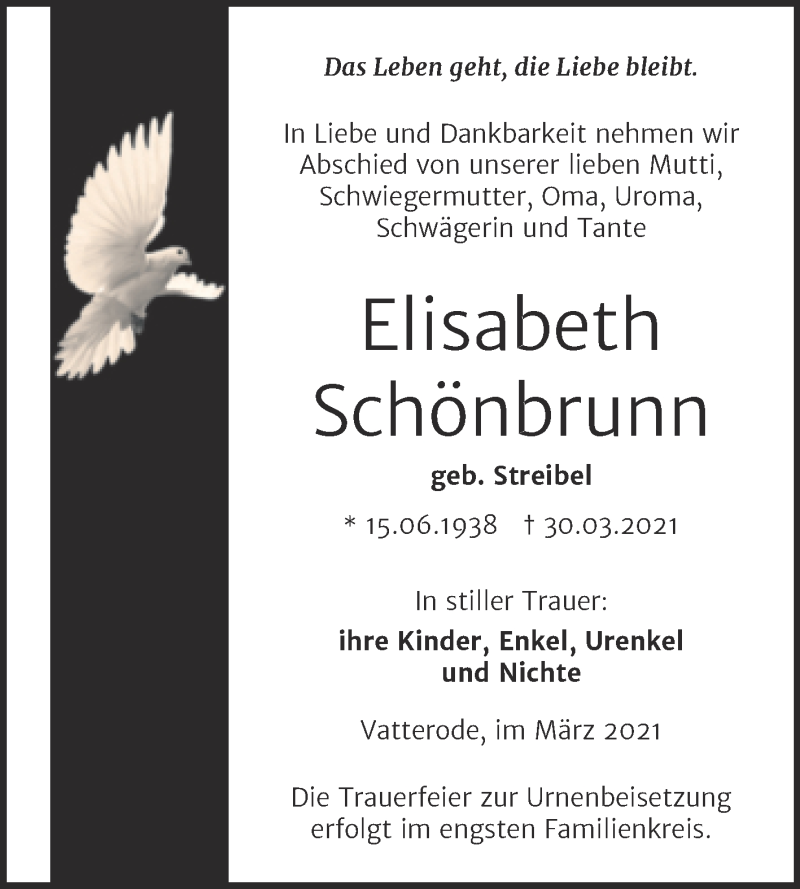 Das Leben geht, die Liebe bleibt.

In Liebe und Dankbarkeit nehmen wir Abschied von unserer lieben Mutti, Schwiegermutter, Oma, Uroma, Schwägerin und Tante

Elisabeth Schönbrunn

geb. Streibel

* 15.06.1938 † 30.03.2021

In stiller Trauer:

ihre Kinder, Enkel, Urenkel und Nichte

Vatterode, im März 2021

Die Trauerfeier zur Urnenbeisetzung erfolgt im engsten Familienkreis.